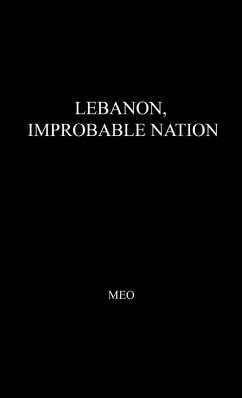 LEBANON,
IMPROBABLE NATION

MEO